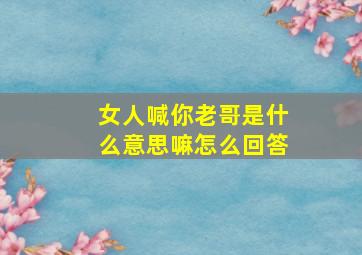 女人喊你老哥是什么意思嘛怎么回答